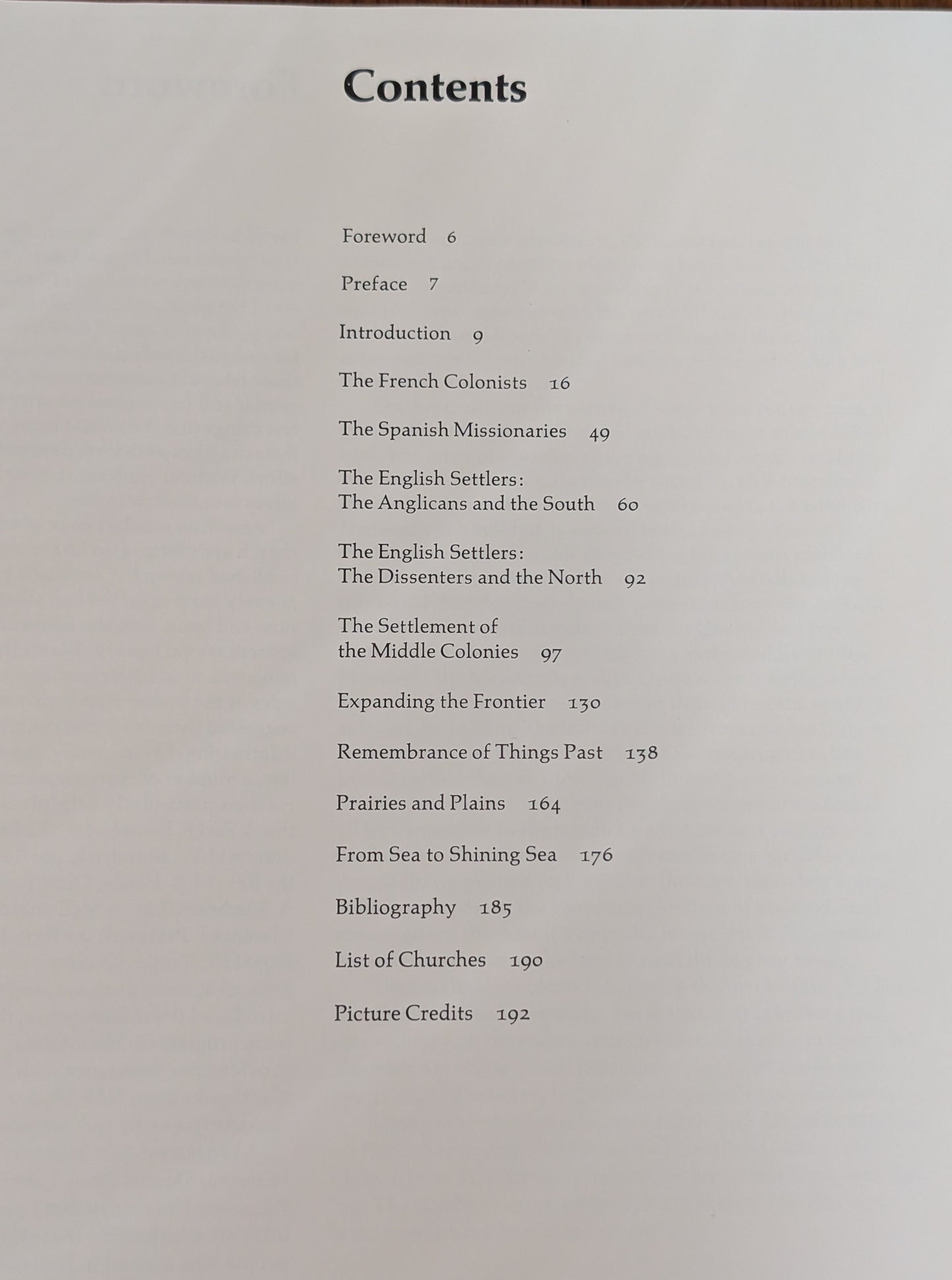 Contents

Foreword 6

Preface 7

Introduction 9

The French Colonists 16

The Spanish Missionaries 49

The English Settlers:
The Anglicans and the South 60

The English Settlers:
The Dissenters and the North 92

The Settlement of
the Middle Colonies 97

Expanding the Frontier 130

Remembrance of Things Past 138

Prairies and Plains 164

From Sea to Shining Sea 176

Bibliography 185

List of Churches 190

Picture Credits 192